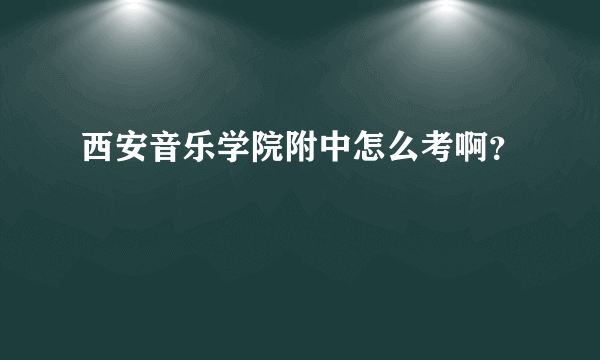 西安音乐学院附中怎么考啊?